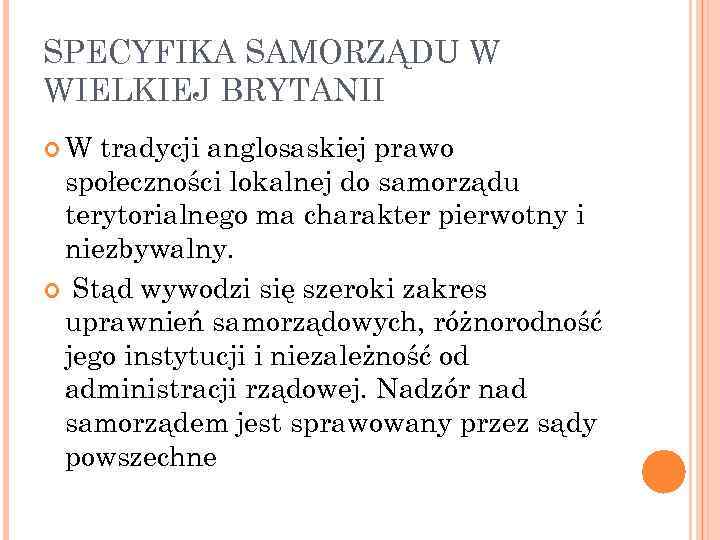 SPECYFIKA SAMORZĄDU W WIELKIEJ BRYTANII

W tradycji anglosaskiej prawo społeczności lokalnej do samorządu terytorialnego ma charakter pierwotny i niezbywalny.

Stąd wywodzi się szeroki zakres uprawnień samorządowych, różnorodność jego instytucji i niezależność od administracji rządowej. Nadzór nad samorządem jest sprawowany przez sądy powszechne